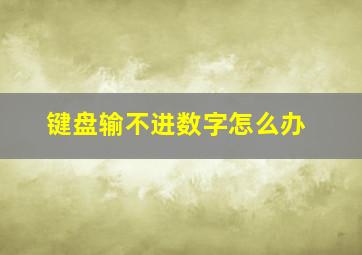 键盘输不进数字怎么办